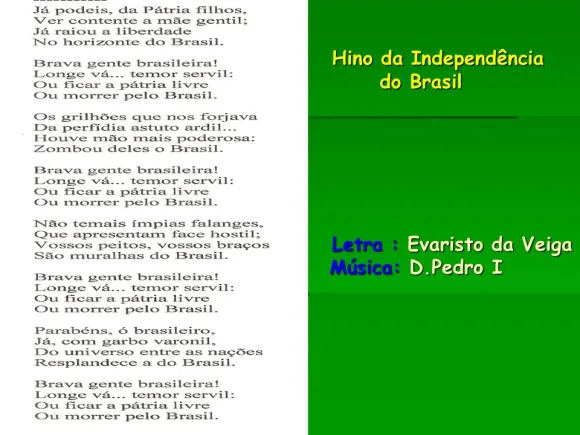 Já podeis, da Pátria filhos,
Ver contente a mãe gentil;
Já raiou a liberdade
No horizonte do Brasil.

Brava gente brasileira!
Longe vá... temor servil:
Ou ficar a pátria livre
Ou morrer pelo Brasil.

Os grilhões que nos forjava
Da perfídia astuto ardil...
Houve mão mais poderosa:
Zombou deles o Brasil.

Brava gente brasileira!
Longe vá... temor servil:
Ou ficar a pátria livre
Ou morrer pelo Brasil.

Não temais ímpias falanges,
Que apresentam face hostil;
Vossos peitos, vossos braços
São muralhas do Brasil.

Brava gente brasileira!
Longe vá... temor servil:
Ou ficar a pátria livre
Ou morrer pelo Brasil.

Parabéns, ó brasileiro,
Já, com garbo varonil,
Do universo entre as nações
Resplandece a do Brasil.

Brava gente brasileira!
Longe vá... temor servil:
Ou ficar a pátria livre
Ou morrer pelo Brasil.

Hino da Independência do Brasil

Letra : Evaristo da Veiga
Música: D.Pedro I